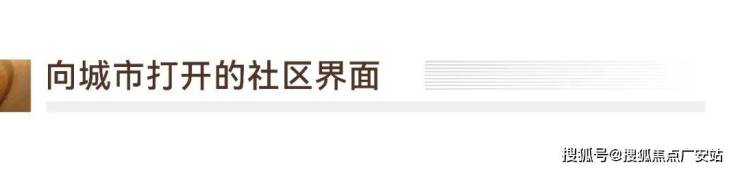 向城市打开的社区界面

搜狐号@搜狐焦点广安站